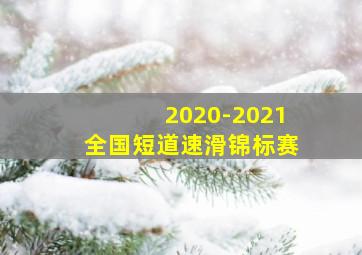 2020-2021
全国短道速滑锦标赛